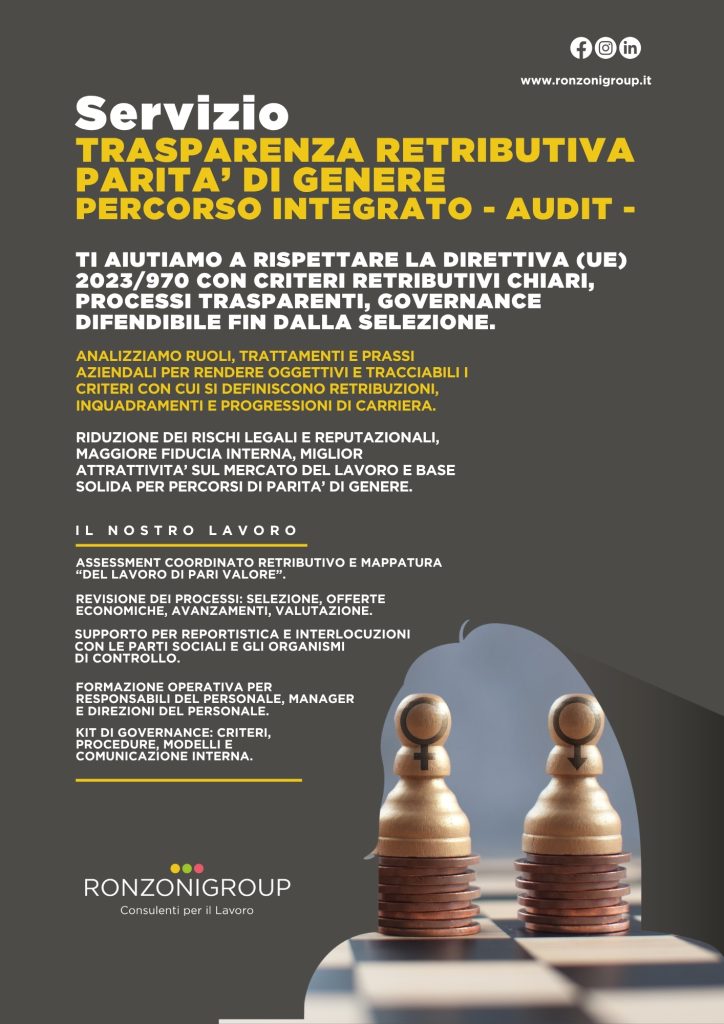 www.ronzonigroup.it

Servizio
TRASPARENZA RETRIBUTIVA
PARITA' DI GENERE
PERCORSO INTEGRATO - AUDIT -

TI AIUTIAMO A RISPETTARE LA DIRETTIVA (UE) 2023/970 CON CRITERI RETRIBUTIVI CHIARI, PROCESSI TRASPARENTI, GOVERNANCE DIFENDIBILE FIN DALLA SELEZIONE.

ANALIZZIAMO RUOLI, TRATTAMENTI E PRASSI AZIENDALI PER RENDERE OGGETTIVI E TRACCIABILI I CRITERI CON CUI SI DEFINISCONO RETRIBUZIONI, INQUADRAMENTI E PROGRESSIONI DI CARRIERA.

RIDUZIONE DEI RISCHI LEGALI E REPUTAZIONALI, MAGGIORE FIDUCIA INTERNA, MIGLIOR ATTRATTIVITA' SUL MERCATO DEL LAVORO E BASE SOLIDA PER PERCORSI DI PARITA' DI GENERE.

IL NOSTRO LAVORO

ASSESSMENT COORDINATO RETRIBUTIVO E MAPPATURA "DEL LAVORO DI PARI VALORE".

REVISIONE DEI PROCESSI: SELEZIONE, OFFERTE ECONOMICHE, AVANZAMENTI, VALUTAZIONE.

SUPPORTO PER REPORTISTICA E INTERLOCUZIONI CON LE PARTI SOCIALI E GLI ORGANISMI DI CONTROLLO.

FORMAZIONE OPERATIVA PER RESPONSABILI DEL PERSONALE, MANAGER E DIREZIONI DEL PERSONALE.

KIT DI GOVERNANCE: CRITERI, PROCEDURE, MODELLI E COMUNICAZIONE INTERNA.

RONZONIGROUP
Consulenti per il Lavoro